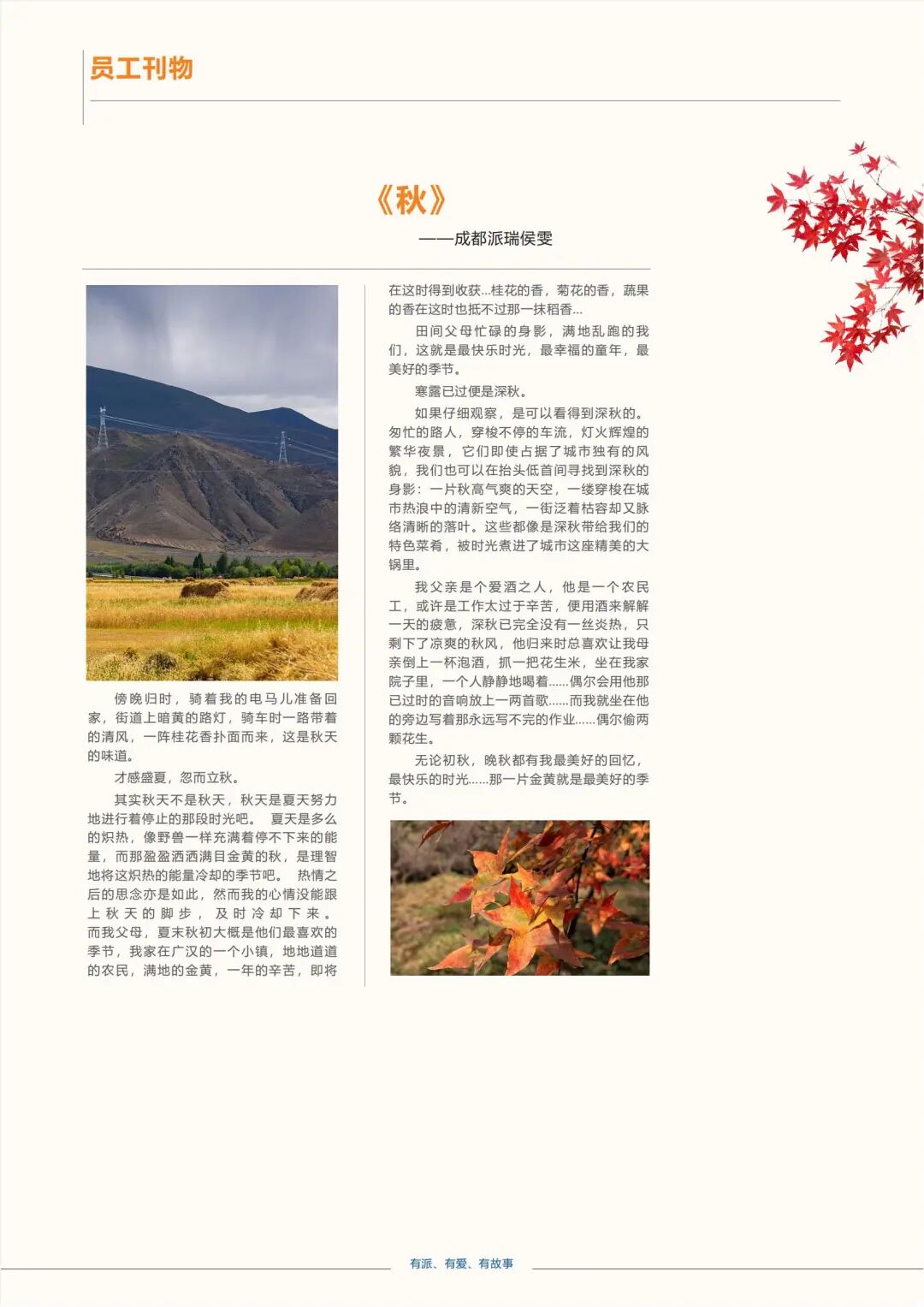 员工刊物

《秋》

——成都派瑞侯雯

傍晚归时，骑着我的电马儿准备回家，街道上暗黄的路灯，骑车时一路带着的清风，一阵桂花香扑面而来，这是秋天的味道。

才感盛夏，忽而立秋。

其实秋天不是秋天，秋天是夏天努力地进行着停止的那段时光吧。 夏天是多么的炽热，像野兽一样充满着停不下来的能量，而那盈盈洒洒满目金黄的秋，是理智地将这炽热的能量冷却的季节吧。 热情之后的思念亦是如此，然而我的心情没能跟上秋天的脚步，及时冷却下来。而我父母，夏末秋初大概是他们最喜欢的季节，我家在广汉的一个小镇，地地道道的农民，满地的金黄，一年的辛苦，即将在这时得到收获...桂花的香，菊花的香，蔬果的香在这时也抵不过那一抹稻香...

田间父母忙碌的身影，满地乱跑的我们，这就是最快乐时光，最幸福的童年，最美好的季节。

寒露已过便是深秋。

如果仔细观察，是可以看得到深秋的。匆忙的路人，穿梭不停的车流，灯火辉煌的繁华夜景，它们即使占据了城市独有的风貌，我们也可以在抬头低首间寻找到深秋的身影：一片秋高气爽的天空，一缕穿梭在城市热浪中的清新空气，一街泛着枯容却又脉络清晰的落叶。这些都像是深秋带给我们的特色菜肴，被时光煮进了城市这座精美的大锅里。

我父亲是个爱酒之人，他是一个农民工，或许是工作太过于辛苦，便用酒来解解一天的疲惫，深秋已完全没有一丝炎热，只剩下了凉爽的秋风，他归来时总喜欢让我母亲倒上一杯泡酒，抓一把花生米，坐在我家院子里，一个人静静地喝着......偶尔会用他那已过时的音响放上一两首歌......而我就坐在他的旁边写着那永远写不完的作业......偶尔偷两颗花生。

无论初秋，晚秋都有我最美好的回忆，最快乐的时光......那一片金黄就是最美好的季节。

有派、有爱、有故事